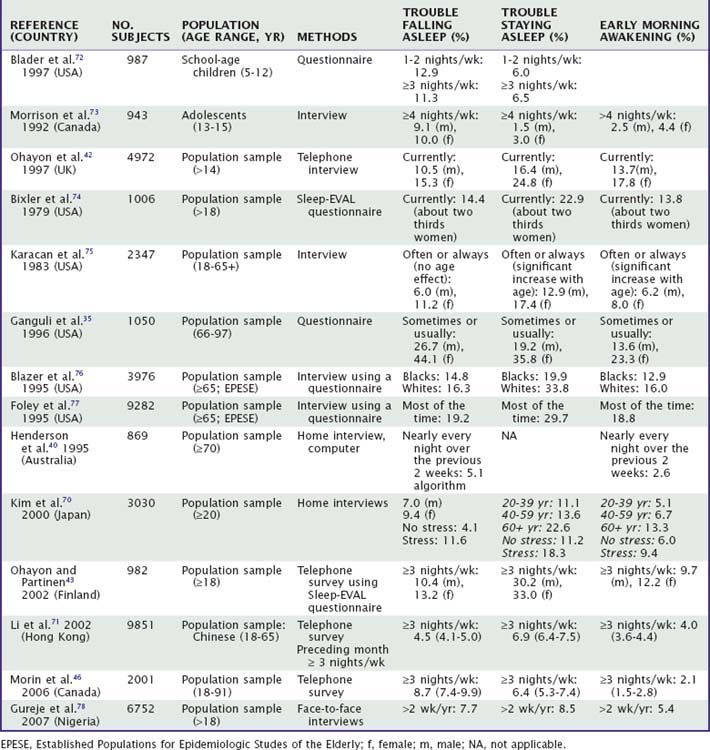 | REFERENCE (COUNTRY) | NO. SUBJECTS | POPULATION (AGE RANGE, YR) | METHODS | TROUBLE FALLING ASLEEP (%) | TROUBLE STAYING ASLEEP (%) | EARLY MORNING AWAKENING (%) |
|---|---|---|---|---|---|---|
| Blader et al.$^{72}$ 1997 (USA) | 987 | School-age children (5-12) | Questionnaire | 1-2 nights/wk: 12.9 ≥3 nights/wk: 11.3 | 1-2 nights/wk: 6.0 ≥3 nights/wk: 6.5 | |
| Morrison et al.$^{73}$ 1992 (Canada) | 943 | Adolescents (13-15) | Interview | ≥4 nights/wk: 9.1 (m), 10.0 (f) | ≥4 nights/wk: 1.5 (m), 3.0 (f) | >4 nights/wk: 2.5 (m), 4.4 (f) |
| Ohayon et al.$^{42}$ 1997 (UK) | 4972 | Population sample (>14) | Telephone interview | Currently: 10.5 (m), 15.3 (f) | Currently: 16.4 (m), 24.8 (f) | Currently: 13.7(m), 17.8 (f) |
| Bixler et al.$^{74}$ 1979 (USA) | 1006 | Population sample (>18) | Sleep-EVAL questionnaire | Currently: 14.4 (about two thirds women) | Currently: 22.9 (about two thirds women) | Currently: 13.8 (about two thirds women) |
| Karacan et al.$^{75}$ 1983 (USA) | 2347 | Population sample (18-65+) | Interview | Often or always (no age effect): 6.0 (m), 11.2 (f) | Often or always (significant increase with age): 12.9 (m), 17.4 (f) | Often or always (significant increase with age): 6.2 (m), 8.0 (f) |
| Ganguli et al.$^{35}$ 1996 (USA) | 1050 | Population sample (66-97) | Questionnaire | Sometimes or usually: 26.7 (m), 44.1 (f) | Sometimes or usually: 19.2 (m), 35.8 (f) | Sometimes or usually: 13.6 (m), 23.3 (f) |
| Blazer et al.$^{76}$ 1995 (USA) | 3976 | Population sample (≥65; EPESE) | Interview using a questionnaire | Blacks: 14.8 Whites: 16.3 | Blacks: 19.9 Whites: 33.8 | Blacks: 12.9 Whites: 16.0 |
| Foley et al.$^{77}$ 1995 (USA) | 9282 | Population sample (≥65; EPESE) | Interview using a questionnaire | Most of the time: 19.2 | Most of the time: 29.7 | Most of the time: 18.8 |
| Henderson et al.$^{40}$ 1995 (Australia) | 869 | Population sample (≥70) | Home interview, computer | Nearly every night over the previous 2 weeks: 5.1 algorithm | NA | Nearly every night over the previous 2 weeks: 2.6 |
| Kim et al.$^{70}$ 2000 (Japan) | 3030 | Population sample (≥20) | Home interviews | 7.0 (m) 9.4 (f) No stress: 4.1 Stress: 11.6 | 20-39 yr: 11.1 40-59 yr: 13.6 60+ yr: 22.6 No stress: 11.2 Stress: 18.3 | 20-39 yr: 5.1 40-59 yr: 6.7 60+ yr: 13.3 No stress: 6.0 Stress: 9.4 |
| Ohayon and Partinen$^{43}$ 2002 (Finland) | 982 | Population sample (≥18) | Telephone survey using Sleep-EVAL questionnaire | ≥3 nights/wk: 10.4 (m), 13.2 (f) | ≥3 nights/wk: 30.2 (m), 33.0 (f) | ≥3 nights/wk: 9.7 (m), 12.2 (f) |
| Li et al.$^{71}$ 2002 (Hong Kong) | 9851 | Population sample: Chinese (18-65) | Telephone survey Preceding month ≥ 3 nights/wk | ≥3 nights/wk: 4.5 (4.1-5.0) | ≥3 nights/wk: 6.9 (6.4-7.5) | ≥3 nights/wk: 4.0 (3.6-4.4) |
| Morin et al.$^{46}$ 2006 (Canada) | 2001 | Population sample (18-91) | Telephone survey | ≥3 nights/wk: 8.7 (7.4-9.9) | ≥3 nights/wk: 6.4 (5.3-7.4) | ≥3 nights/wk: 2.1 (1.5-2.8) |
| Gureje et al.$^{78}$ 2007 (Nigeria) | 6752 | Population sample (>18) | Face-to-face interviews | >2 wk/yr: 7.7 | >2 wk/yr: 8.5 | >2 wk/yr: 5.4 |

EPESE, Established Populations for Epidemiologic Studes of the Elderly; f, female; m, male; NA, not applicable.